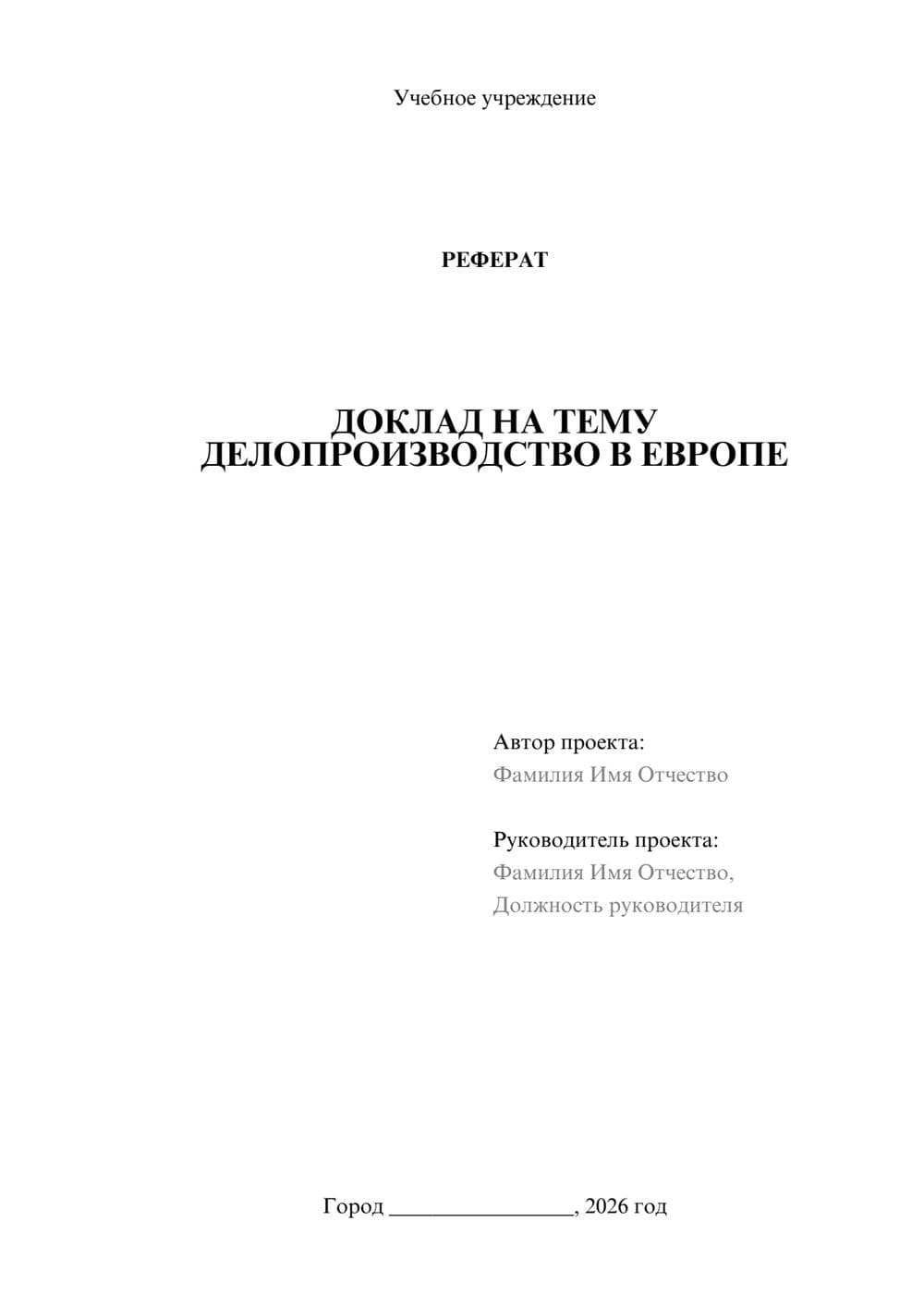 Учебное учреждение

РЕФЕРАТ

ДОКЛАД НА ТЕМУ
ДЕЛОПРОИЗВОДСТВО В ЕВРОПЕ

Автор проекта:
Фамилия Имя Отчество

Руководитель проекта:
Фамилия Имя Отчество,
Должность руководителя

Город ________________, 2026 год